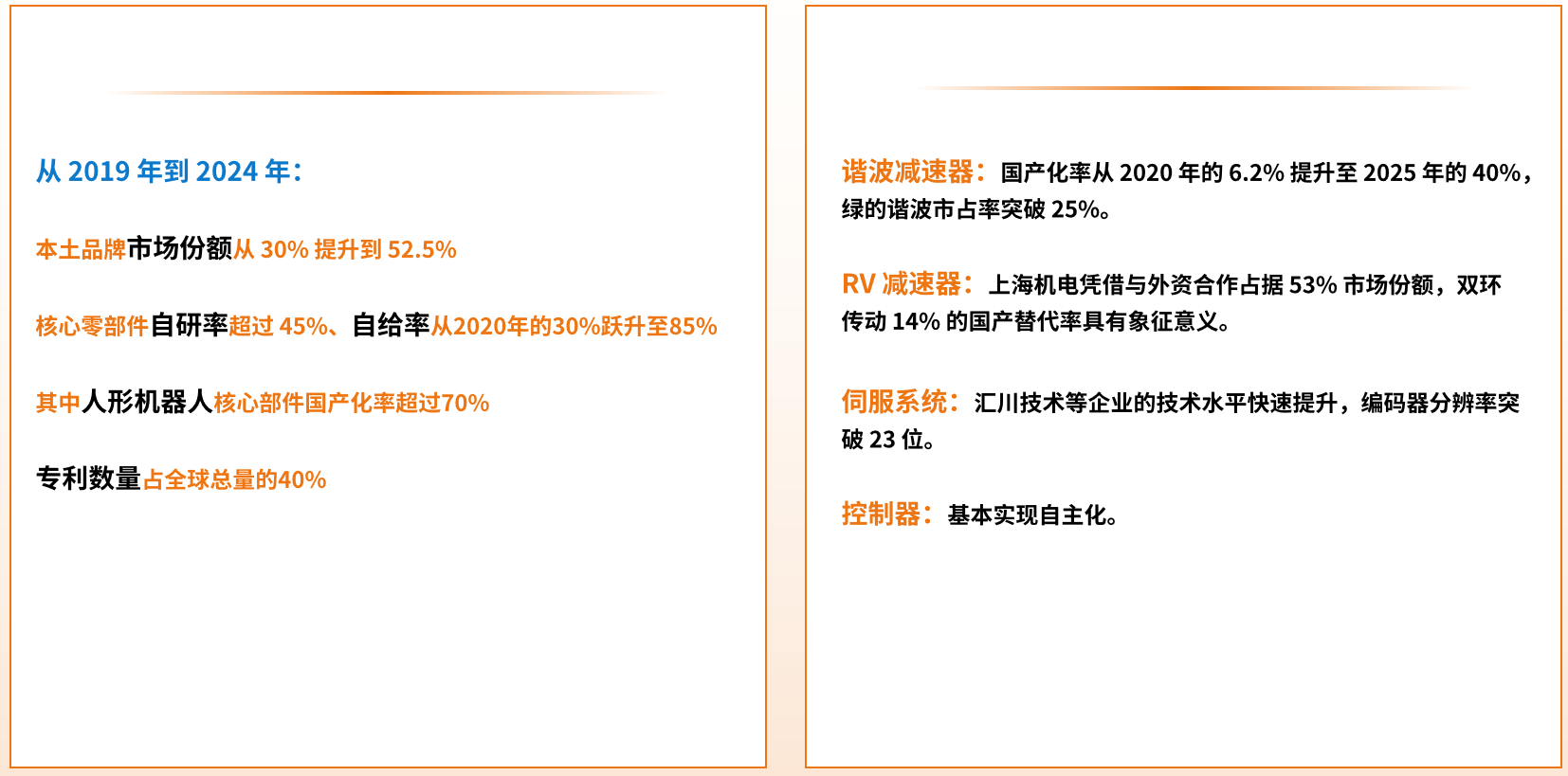 从2019年到2024年：

本土品牌市场份额从30%提升到52.5%

核心零部件自研率超过45%、自给率从2020年的30%跃升至85%

其中人形机器人核心部件国产化率超过70%

专利数量占全球总量的40%

谐波减速器：国产化率从2020年的6.2%提升至2025年的40%，绿的谐波市占率突破25%。

RV减速器：上海机电凭借与外资合作占据53%市场份额，双环传动14%的国产替代率具有象征意义。

伺服系统：汇川技术等企业的技术水平快速提升，编码器分辨率突破23位。

控制器：基本实现自主化。